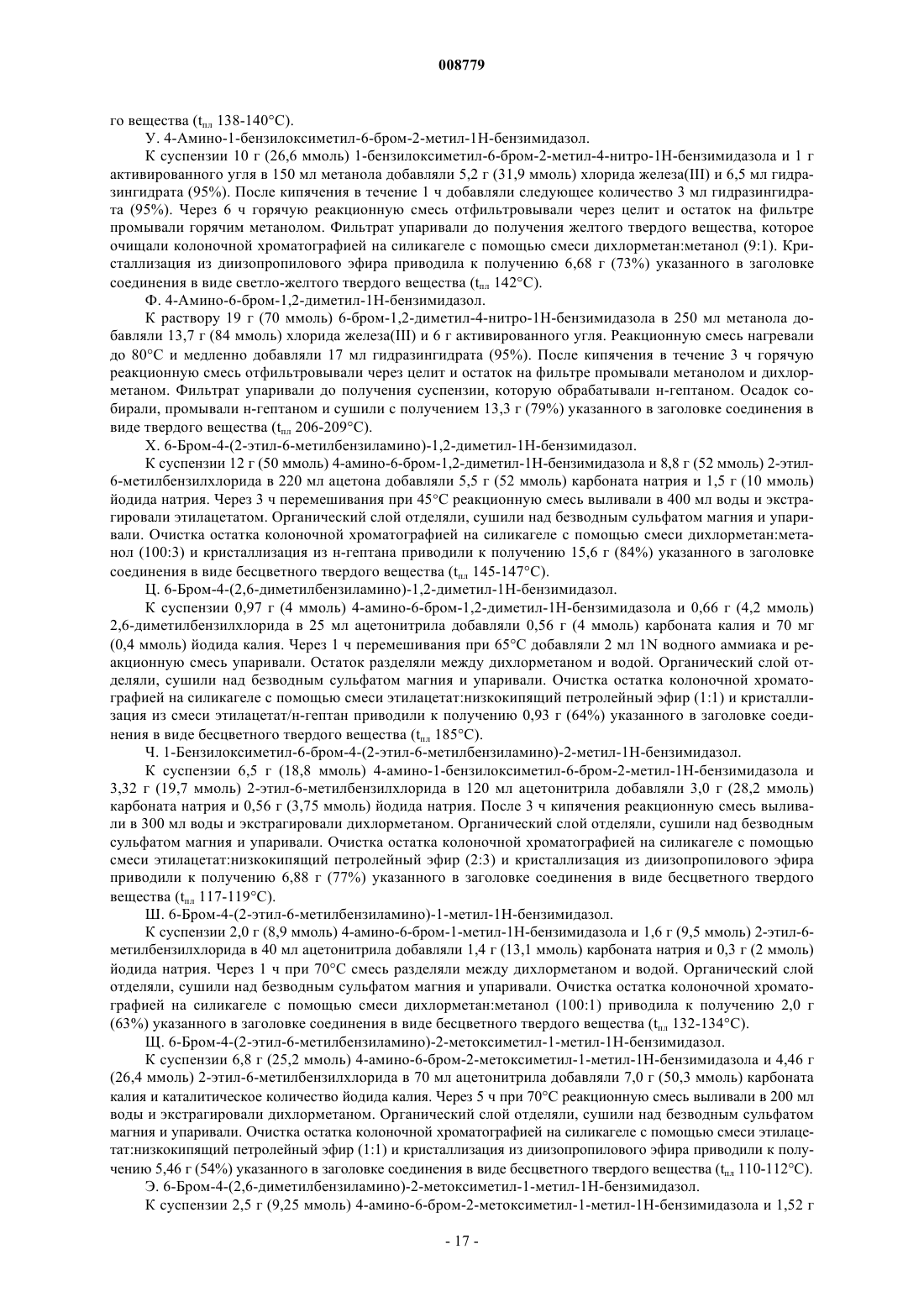 008779

го вещества ($t_{пл}$ 138-140°C).

У. 4-Амино-1-бензилоксиметил-6-бром-2-метил-1Н-бензимидазол.

К суспензии 10 г (26,6 ммоль) 1-бензилоксиметил-6-бром-2-метил-4-нитро-1Н-бензимидазола и 1 г активированного угля в 150 мл метанола добавляли 5,2 г (31,9 ммоль) хлорида железа(III) и 6,5 мл гидразингидрата (95%). После кипячения в течение 1 ч добавляли следующее количество 3 мл гидразингидрата (95%). Через 6 ч горячую реакционную смесь отфильтровывали через целит и остаток на фильтре промывали горячим метанолом. Фильтрат упаривали до получения желтого твердого вещества, которое очищали колоночной хроматографией на силикагеле с помощью смеси дихлорметан:метанол (9:1). Кристаллизация из диизопропилового эфира приводила к получению 6,68 г (73%) указанного в заголовке соединения в виде светло-желтого твердого вещества ($t_{пл}$ 142°C).

Ф. 4-Амино-6-бром-1,2-диметил-1Н-бензимидазол.

К раствору 19 г (70 ммоль) 6-бром-1,2-диметил-4-нитро-1Н-бензимидазола в 250 мл метанола добавляли 13,7 г (84 ммоль) хлорида железа(III) и 6 г активированного угля. Реакционную смесь нагревали до 80°C и медленно добавляли 17 мл гидразингидрата (95%). После кипячения в течение 3 ч горячую реакционную смесь отфильтровывали через целит и остаток на фильтре промывали метанолом и дихлорметаном. Фильтрат упаривали до получения суспензии, которую обрабатывали н-гептаном. Осадок собирали, промывали н-гептаном и сушили с получением 13,3 г (79%) указанного в заголовке соединения в виде твердого вещества ($t_{пл}$ 206-209°C).

Х. 6-Бром-4-(2-этил-6-метилбензиламино)-1,2-диметил-1Н-бензимидазол.

К суспензии 12 г (50 ммоль) 4-амино-6-бром-1,2-диметил-1Н-бензимидазола и 8,8 г (52 ммоль) 2-этил-6-метилбензилхлорида в 220 мл ацетона добавляли 5,5 г (52 ммоль) карбоната натрия и 1,5 г (10 ммоль) йодида натрия. Через 3 ч перемешивания при 45°C реакционную смесь выливали в 400 мл воды и экстрагировали этилацетатом. Органический слой отделяли, сушили над безводным сульфатом магния и упаривали. Очистка остатка колоночной хроматографией на силикагеле с помощью смеси дихлорметан:метанол (100:3) и кристаллизация из н-гептана приводили к получению 15,6 г (84%) указанного в заголовке соединения в виде бесцветного твердого вещества ($t_{пл}$ 145-147°C).

Ц. 6-Бром-4-(2,6-диметилбензиламино)-1,2-диметил-1Н-бензимидазол.

К суспензии 0,97 г (4 ммоль) 4-амино-6-бром-1,2-диметил-1Н-бензимидазола и 0,66 г (4,2 ммоль) 2,6-диметилбензилхлорида в 25 мл ацетонитрила добавляли 0,56 г (4 ммоль) карбоната калия и 70 мг (0,4 ммоль) йодида калия. Через 1 ч перемешивания при 65°C добавляли 2 мл 1N водного аммиака и реакционную смесь упаривали. Остаток разделяли между дихлорметаном и водой. Органический слой отделяли, сушили над безводным сульфатом магния и упаривали. Очистка остатка колоночной хроматографией на силикагеле с помощью смеси этилацетат:низкокипящий петролейный эфир (1:1) и кристаллизация из смеси этилацетат/н-гептан приводили к получению 0,93 г (64%) указанного в заголовке соединения в виде бесцветного твердого вещества ($t_{пл}$ 185°C).

Ч. 1-Бензилоксиметил-6-бром-4-(2-этил-6-метилбензиламино)-2-метил-1Н-бензимидазол.

К суспензии 6,5 г (18,8 ммоль) 4-амино-1-бензилоксиметил-6-бром-2-метил-1Н-бензимидазола и 3,32 г (19,7 ммоль) 2-этил-6-метилбензилхлорида в 120 мл ацетонитрила добавляли 3,0 г (28,2 ммоль) карбоната натрия и 0,56 г (3,75 ммоль) йодида натрия. После 3 ч кипячения реакционную смесь выливали в 300 мл воды и экстрагировали дихлорметаном. Органический слой отделяли, сушили над безводным сульфатом магния и упаривали. Очистка остатка колоночной хроматографией на силикагеле с помощью смеси этилацетат:низкокипящий петролейный эфир (2:3) и кристаллизация из диизопропилового эфира приводили к получению 6,88 г (77%) указанного в заголовке соединения в виде бесцветного твердого вещества ($t_{пл}$ 117-119°C).

Ш. 6-Бром-4-(2-этил-6-метилбензиламино)-1-метил-1Н-бензимидазол.

К суспензии 2,0 г (8,9 ммоль) 4-амино-6-бром-1-метил-1Н-бензимидазола и 1,6 г (9,5 ммоль) 2-этил-6-метилбензилхлорида в 40 мл ацетонитрила добавляли 1,4 г (13,1 ммоль) карбоната натрия и 0,3 г (2 ммоль) йодида натрия. Через 1 ч при 70°C смесь разделяли между дихлорметаном и водой. Органический слой отделяли, сушили над безводным сульфатом магния и упаривали. Очистка остатка колоночной хроматографией на силикагеле с помощью смеси дихлорметан:метанол (100:1) приводила к получению 2,0 г (63%) указанного в заголовке соединения в виде бесцветного твердого вещества ($t_{пл}$ 132-134°C).

Щ. 6-Бром-4-(2-этил-6-метилбензиламино)-2-метоксиметил-1-метил-1Н-бензимидазол.

К суспензии 6,8 г (25,2 ммоль) 4-амино-6-бром-2-метоксиметил-1-метил-1Н-бензимидазола и 4,46 г (26,4 ммоль) 2-этил-6-метилбензилхлорида в 70 мл ацетонитрила добавляли 7,0 г (50,3 ммоль) карбоната калия и каталитическое количество йодида калия. Через 5 ч при 70°C реакционную смесь выливали в 200 мл воды и экстрагировали дихлорметаном. Органический слой отделяли, сушили над безводным сульфатом магния и упаривали. Очистка остатка колоночной хроматографией на силикагеле с помощью смеси этилацетат:низкокипящий петролейный эфир (1:1) и кристаллизация из диизопропилового эфира приводили к получению 5,46 г (54%) указанного в заголовке соединения в виде бесцветного твердого вещества ($t_{пл}$ 110-112°C).

Э. 6-Бром-4-(2,6-диметилбензиламино)-2-метоксиметил-1-метил-1Н-бензимидазол.

К суспензии 2,5 г (9,25 ммоль) 4-амино-6-бром-2-метоксиметил-1-метил-1Н-бензимидазола и 1,52 г

- 17 -